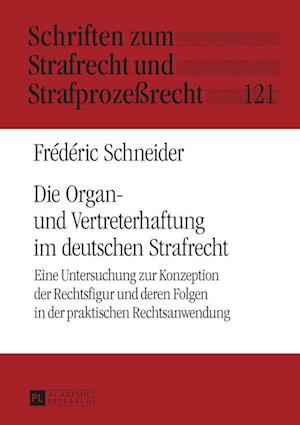 Schriften zum Strafrecht und Strafprozeßrecht 121

Frédéric Schneider

Die Organ- und Vertreterhaftung im deutschen Strafrecht

Eine Untersuchung zur Konzeption der Rechtsfigur und deren Folgen in der praktischen Rechtsanwendung

PL ACADEMIC RESEARCH